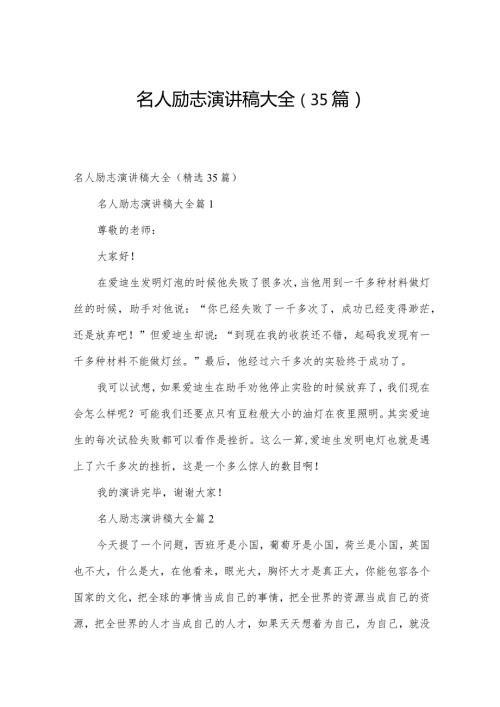 名人励志演讲稿大全（35篇）

名人励志演讲稿大全（精选35篇）

名人励志演讲稿大全篇1

尊敬的老师：

大家好！

在爱迪生发明灯泡的时候他失败了很多次，当他用到一千多种材料做灯丝的时候，助手对他说：“你已经失败了一千多次了，成功已经变得渺茫，还是放弃吧！”但爱迪生却说：“到现在我的收获还不错，起码我发现有一千多种材料不能做灯丝。”最后，他经过六千多次的实验终于成功了。

我可以试想，如果爱迪生在助手劝他停止实验的时候放弃了，我们现在会怎么样呢？可能我们还要点只有豆粒般大小的油灯在夜里照明。其实爱迪生的每次试验失败都可以看作是挫折。这么一算，爱迪生发明电灯也就是遇上了六千多次的挫折，这是一个多么惊人的数目啊！

我的演讲完毕，谢谢大家！

名人励志演讲稿大全篇2

今天提了一个问题，西班牙是小国，葡萄牙是小国，荷兰是小国，英国也不大，什么是大，在他看来，眼光大，胸怀大才是真正大，你能包容各个国家的文化，把全球的事情当成自己的事情，把全世界的资源当成自己的资源，把全世界的人才当成自己的人才，如果天天想着为自己，为自己，就没